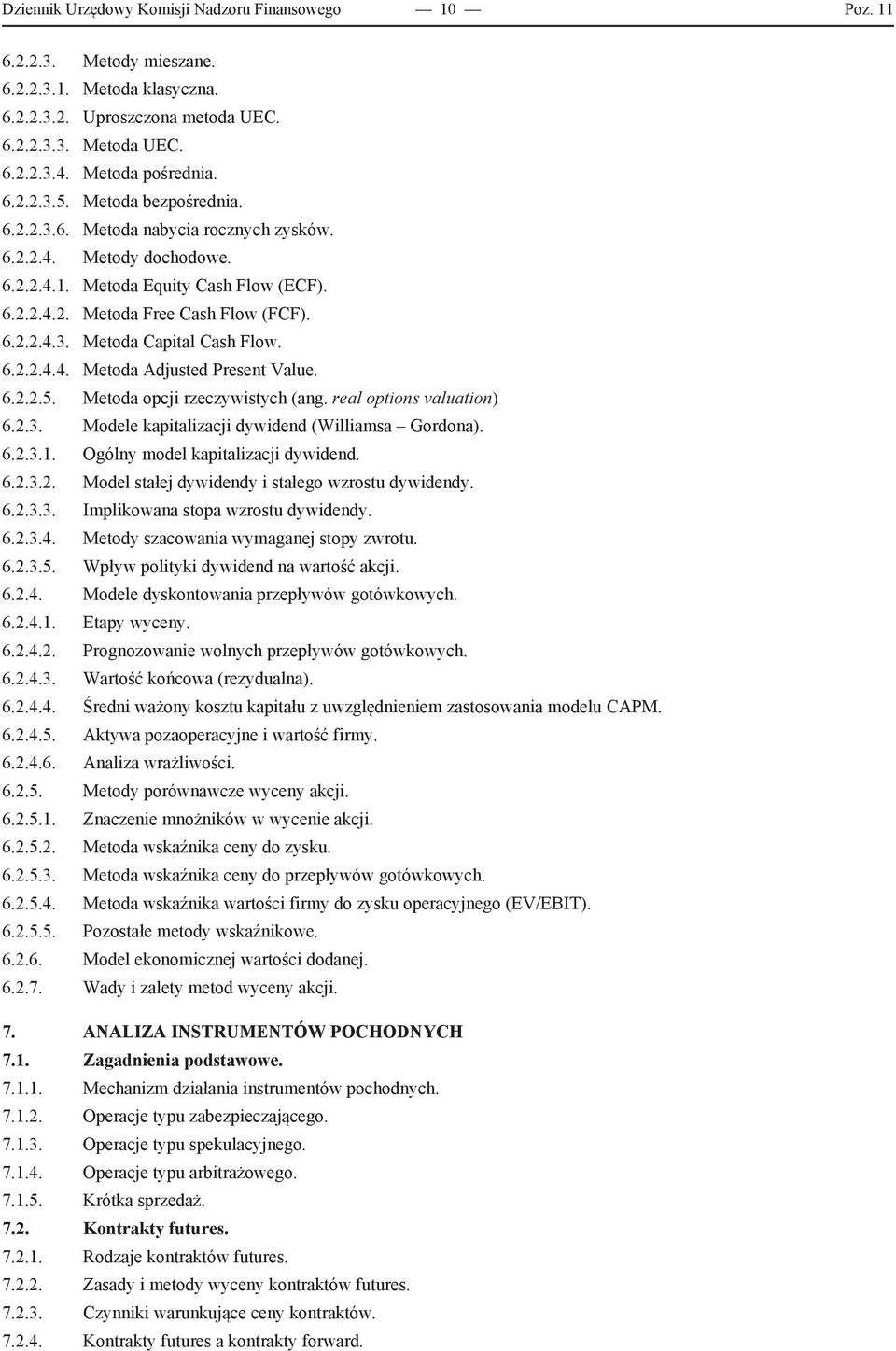 Dziennik Urzędowy Komisji Nadzoru Finansowego — 10 — Poz. 11

6.2.2.3. Metody mieszane.
6.2.2.3.1. Metoda klasyczna.
6.2.2.3.2. Uproszczona metoda UEC.
6.2.2.3.3. Metoda UEC.
6.2.2.3.4. Metoda pośrednia.
6.2.2.3.5. Metoda bezpośrednia.
6.2.2.3.6. Metoda nabycia rocznych zysków.
6.2.2.4. Metody dochodowe.
6.2.2.4.1. Metoda Equity Cash Flow (ECF).
6.2.2.4.2. Metoda Free Cash Flow (FCF).
6.2.2.4.3. Metoda Capital Cash Flow.
6.2.2.4.4. Metoda Adjusted Present Value.
6.2.2.5. Metoda opcji rzeczywistych (ang. real options valuation)
6.2.3. Modele kapitalizacji dywidend (Williamsa – Gordona).
6.2.3.1. Ogólny model kapitalizacji dywidend.
6.2.3.2. Model stałej dywidendy i stałego wzrostu dywidendy.
6.2.3.3. Implikowana stopa wzrostu dywidendy.
6.2.3.4. Metody szacowania wymaganej stopy zwrotu.
6.2.3.5. Wpływ polityki dywidend na wartość akcji.
6.2.4. Modele dyskontowania przepływów gotówkowych.
6.2.4.1. Etapy wyceny.
6.2.4.2. Prognozowanie wolnych przepływów gotówkowych.
6.2.4.3. Wartość końcowa (rezydualna).
6.2.4.4. Średni ważony kosztu kapitału z uwzględnieniem zastosowania modelu CAPM.
6.2.4.5. Aktywa pozaoperacyjne i wartość firmy.
6.2.4.6. Analiza wrażliwości.
6.2.5. Metody porównawcze wyceny akcji.
6.2.5.1. Znaczenie mnożników w wycenie akcji.
6.2.5.2. Metoda wskaźnika ceny do zysku.
6.2.5.3. Metoda wskaźnika ceny do przepływów gotówkowych.
6.2.5.4. Metoda wskaźnika wartości firmy do zysku operacyjnego (EV/EBIT).
6.2.5.5. Pozostałe metody wskaźnikowe.
6.2.6. Model ekonomicznej wartości dodanej.
6.2.7. Wady i zalety metod wyceny akcji.

7. ANALIZA INSTRUMENTÓW POCHODNYCH
7.1. Zagadnienia podstawowe.
7.1.1. Mechanizm działania instrumentów pochodnych.
7.1.2. Operacje typu zabezpieczającego.
7.1.3. Operacje typu spekulacyjnego.
7.1.4. Operacje typu arbitrażowego.
7.1.5. Krótka sprzedaż.
7.2. Kontrakty futures.
7.2.1. Rodzaje kontraktów futures.
7.2.2. Zasady i metody wyceny kontraktów futures.
7.2.3. Czynniki warunkujące ceny kontraktów.
7.2.4. Kontrakty futures a kontrakty forward.